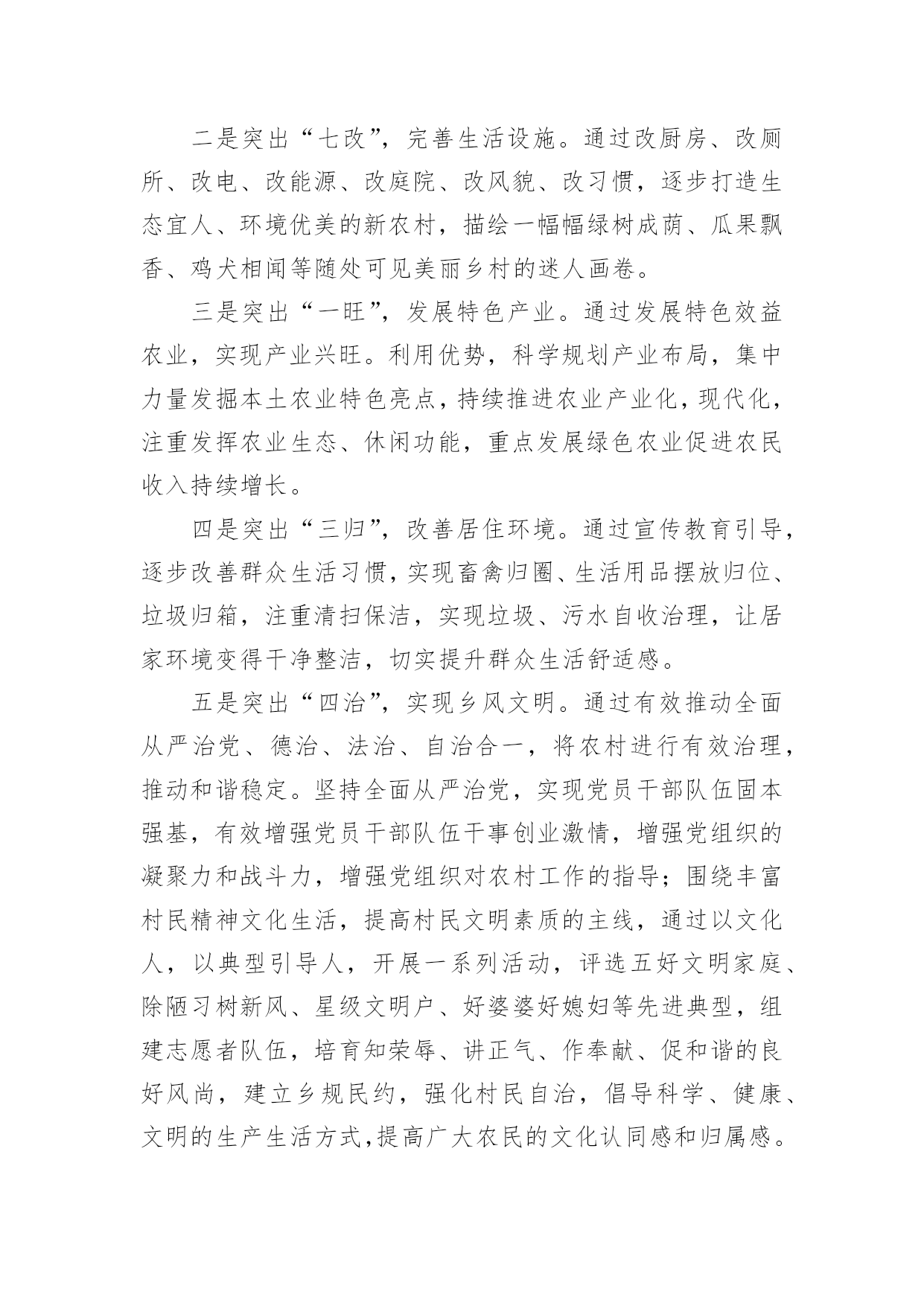 二是突出“七改”，完善生活设施。通过改厨房、改厕所、改电、改能源、改庭院、改风貌、改习惯，逐步打造生态宜人、环境优美的新农村，描绘一幅幅绿树成荫、瓜果飘香、鸡犬相闻等随处可见美丽乡村的迷人画卷。

三是突出“一旺”，发展特色产业。通过发展特色效益农业，实现产业兴旺。利用优势，科学规划产业布局，集中力量发掘本土农业特色亮点，持续推进农业产业化，现代化，注重发挥农业生态、休闲功能，重点发展绿色农业促进农民收入持续增长。

四是突出“三归”，改善居住环境。通过宣传教育引导，逐步改善群众生活习惯，实现畜禽归圈、生活用品摆放归位、垃圾归箱，注重清扫保洁，实现垃圾、污水自收治理，让居家环境变得干净整洁，切实提升群众生活舒适感。

五是突出“四治”，实现乡风文明。通过有效推动全面从严治党、德治、法治、自治合一，将农村进行有效治理，推动和谐稳定。坚持全面从严治党，实现党员干部队伍固本强基，有效增强党员干部队伍干事创业激情，增强党组织的凝聚力和战斗力，增强党组织对农村工作的指导；围绕丰富村民精神文化生活，提高村民文明素质的主线，通过以文化人，以典型引导人，开展一系列活动，评选五好文明家庭、除陋习树新风、星级文明户、好婆婆好媳妇等先进典型，组建志愿者队伍，培育知荣辱、讲正气、作奉献、促和谐的良好风尚，建立乡规民约，强化村民自治，倡导科学、健康、文明的生产生活方式，提高广大农民的文化认同感和归属感。